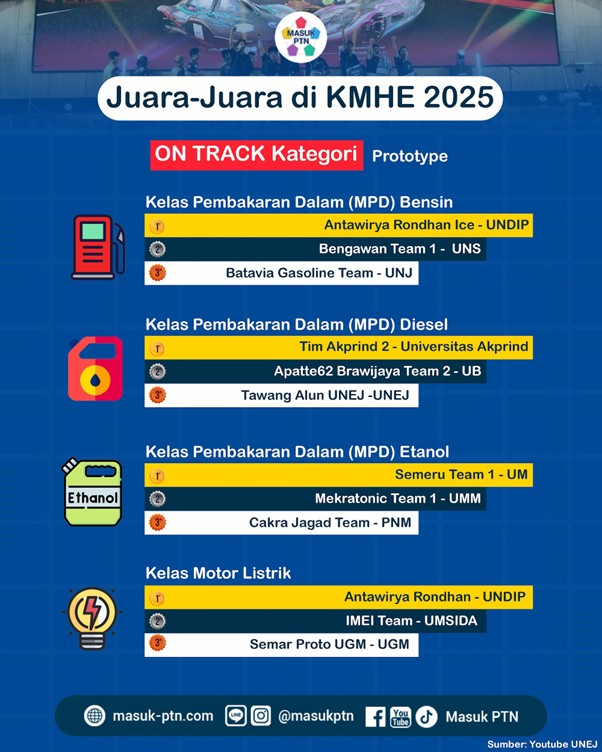 MASUK PTN

Juara-Juara di KMHE 2025

ON TRACK Kategori Prototype

Kelas Pembakaran Dalam (MPD) Bensin
1 Antawirya Rondhan Ice - UNDIP
2 Bengawan Team 1 - UNS
3 Batavia Gasoline Team - UNJ

Kelas Pembakaran Dalam (MPD) Diesel
1 Tim Akprind 2 - Universitas Akprind
2 Apatte62 Brawijaya Team 2 - UB
3 Tawang Alun UNEJ -UNEJ

Kelas Pembakaran Dalam (MPD) Etanol
Ethanol
1 Semeru Team 1 - UM
2 Mekratonic Team 1 - UMM
3 Cakra Jagad Team - PNM

Kelas Motor Listrik
1 Antawirya Rondhan - UNDIP
2 IMEI Team - UMSIDA
3 Semar Proto UGM - UGM

masuk-ptn.com LINE @masukptn You Tube Masuk PTN

Sumber: Youtube UNEJ